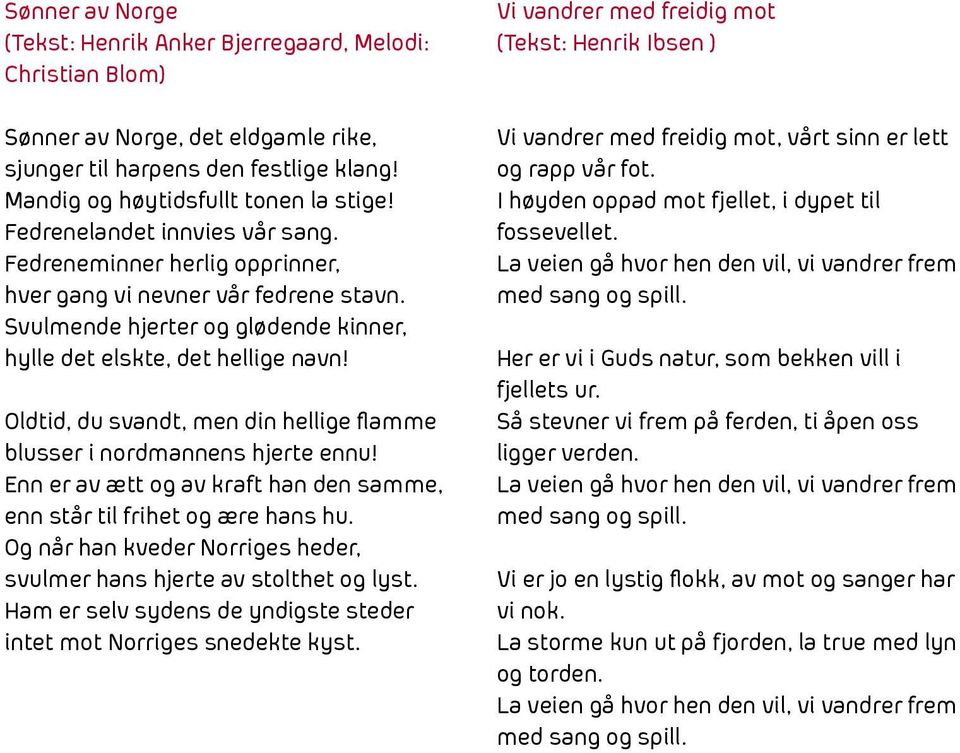 Sønner av Norge
(Tekst: Henrik Anker Bjerregaard, Melodi: Christian Blom)

Sønner av Norge, det eldgamle rike,
sjunger til harpens den festlige klang!
Mandig og høytidsfullt tonen la stige!
Fedrenelandet innvies vår sang.
Fedreneminner herlig opprinner,
hver gang vi nevner vår fedrene stavn.
Svulmende hjerter og glødende kinner,
hylle det elskte, det hellige navn!

Oldtid, du svandt, men din hellige flamme
blusser i nordmannens hjerte ennu!
Enn er av ætt og av kraft han den samme,
enn står til frihet og ære hans hu.
Og når han kveder Norriges heder,
svulmer hans hjerte av stolthet og lyst.
Ham er selv sydens de yndigste steder
intet mot Norriges snedekte kyst.

Vi vandrer med freidig mot
(Tekst: Henrik Ibsen )

Vi vandrer med freidig mot, vårt sinn er lett og rapp vår fot.
I høyden oppad mot fjellet, i dypet til fossevellet.
La veien gå hvor hen den vil, vi vandrer frem med sang og spill.

Her er vi i Guds natur, som bekken vill i fjellets ur.
Så stevner vi frem på ferden, ti åpen oss ligger verden.
La veien gå hvor hen den vil, vi vandrer frem med sang og spill.

Vi er jo en lystig flokk, av mot og sanger har vi nok.
La storme kun ut på fjorden, la true med lyn og torden.
La veien gå hvor hen den vil, vi vandrer frem med sang og spill.